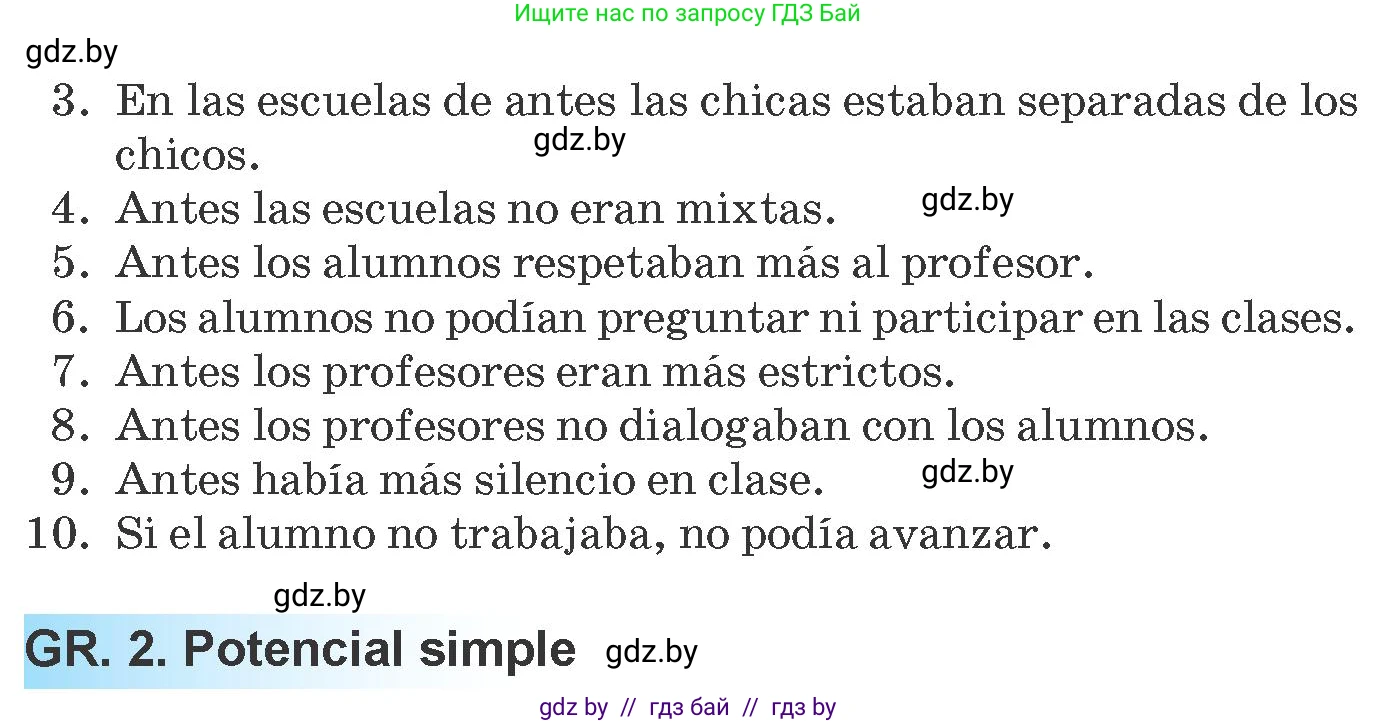 Ищите нас по запросу ГДЗ Бай

gdz.by

3. En las escuelas de antes las chicas estaban separadas de los chicos.
gdz.by
4. Antes las escuelas no eran mixtas.
gdz.by
5. Antes los alumnos respetaban más al profesor.
6. Los alumnos no podían preguntar ni participar en las clases.
7. Antes los profesores eran más estrictos.
8. Antes los profesores no dialogaban con los alumnos.
9. Antes había más silencio en clase.
gdz.by
10. Si el alumno no trabajaba, no podía avanzar.

gdz.by

GR. 2. Potencial simple
gdz.by

gdz by // гдз бай // гдз by